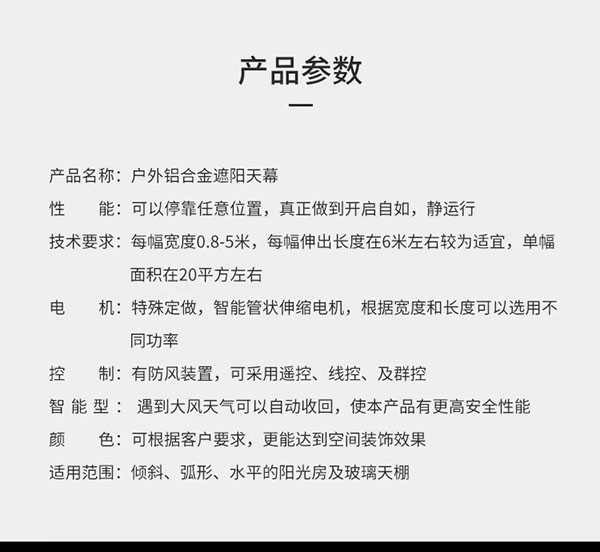 产品参数

产品名称：户外铝合金遮阳天幕

性　　能：可以停靠任意位置，真正做到开启自如，静运行

技术要求：每幅宽度0.8-5米，每幅伸出长度在6米左右较为适宜，单幅面积在20平方左右

电　　机：特殊定做，智能管状伸缩电机，根据宽度和长度可以选用不同功率

控　　制：有防风装置，可采用遥控、线控、及群控

智 能 型： 遇到大风天气可以自动收回，使本产品有更高安全性能

颜　　色：可根据客户要求，更能达到空间装饰效果

适用范围：倾斜、弧形、水平的阳光房及玻璃天棚